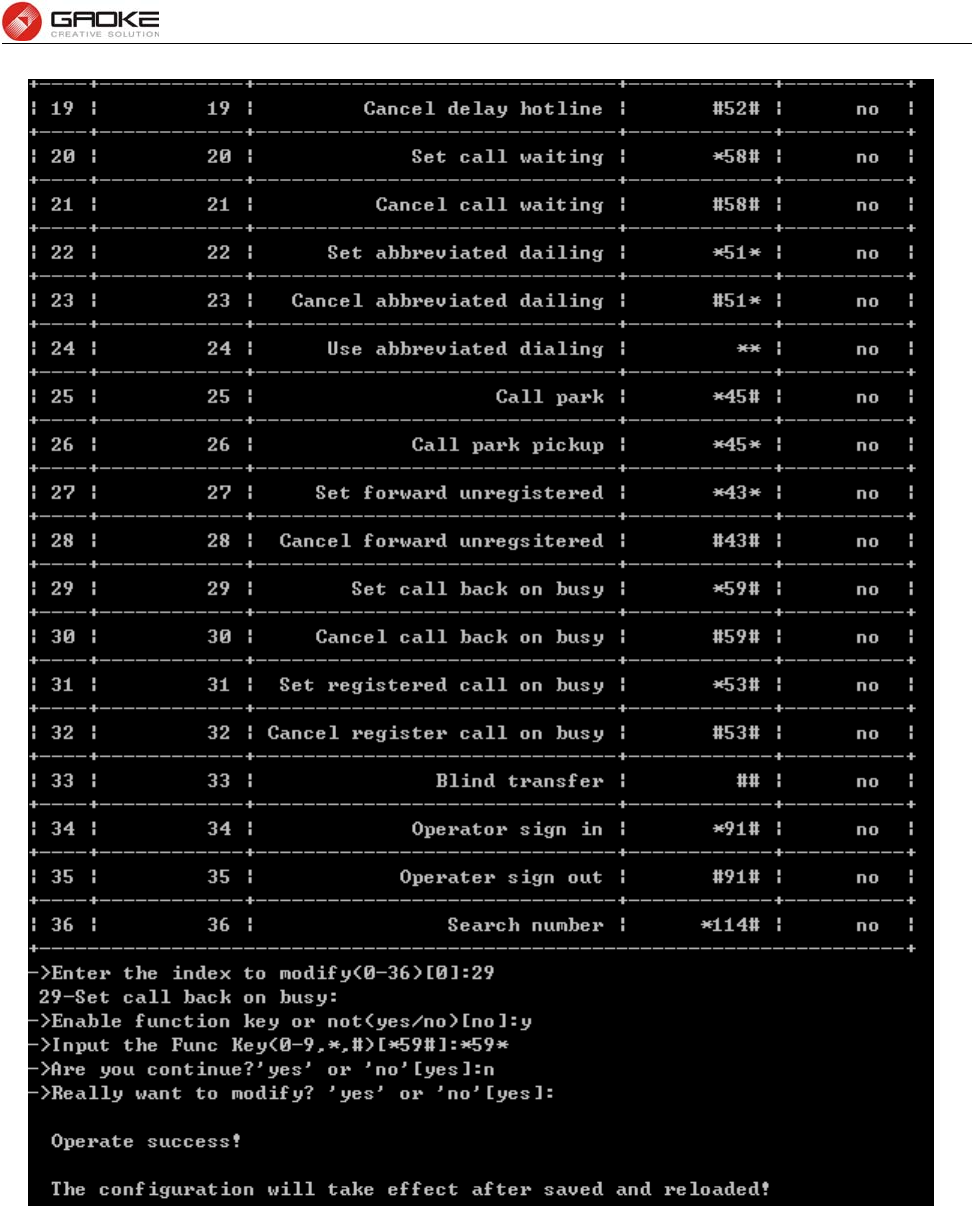 GAOKE
CREATIVE SOLUTION

| 19 | 19 | Cancel delay hotline | #52# | no |
|---|---|---|---|---|
| 20 | 20 | Set call waiting | *58# | no |
| 21 | 21 | Cancel call waiting | #58# | no |
| 22 | 22 | Set abbreviated dailing | *51* | no |
| 23 | 23 | Cancel abbreviated dailing | #51* | no |
| 24 | 24 | Use abbreviated dialing | ** | no |
| 25 | 25 | Call park | *45# | no |
| 26 | 26 | Call park pickup | *45* | no |
| 27 | 27 | Set forward unregistered | *43* | no |
| 28 | 28 | Cancel forward unregsitered | #43# | no |
| 29 | 29 | Set call back on busy | *59# | no |
| 30 | 30 | Cancel call back on busy | #59# | no |
| 31 | 31 | Set registered call on busy | *53# | no |
| 32 | 32 | Cancel register call on busy | #53# | no |
| 33 | 33 | Blind transfer | ## | no |
| 34 | 34 | Operator sign in | *91# | no |
| 35 | 35 | Operater sign out | #91# | no |
| 36 | 36 | Search number | *114# | no |

->Enter the index to modify(0-36)[0]:29
29-Set call back on busy:
->Enable function key or not(yes/no)[no]:y
->Input the Func Key(0-9,*,#)[*59#]:*59*
->Are you continue?'yes' or 'no'[yes]:n
->Really want to modify? 'yes' or 'no'[yes]:

Operate success!

The configuration will take effect after saved and reloaded!